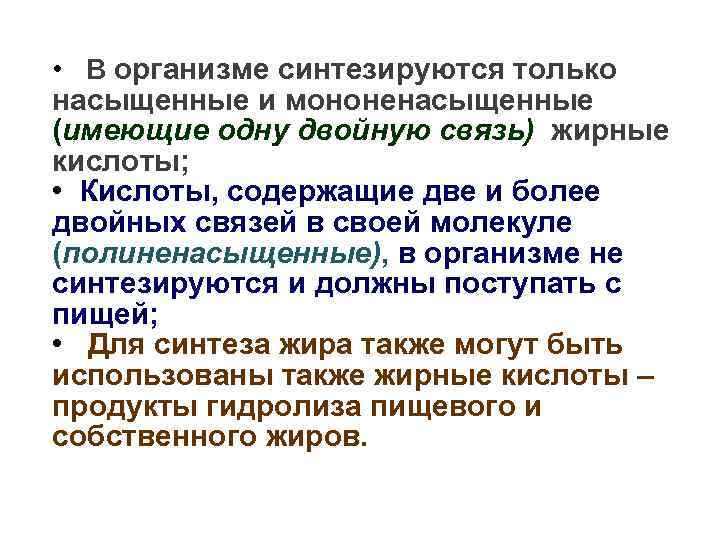 • В организме синтезируются только насыщенные и мононенасыщенные (имеющие одну двойную связь) жирные кислоты;
• Кислоты, содержащие две и более двойных связей в своей молекуле (полиненасыщенные), в организме не синтезируются и должны поступать с пищей;
• Для синтеза жира также могут быть использованы также жирные кислоты – продукты гидролиза пищевого и собственного жиров.